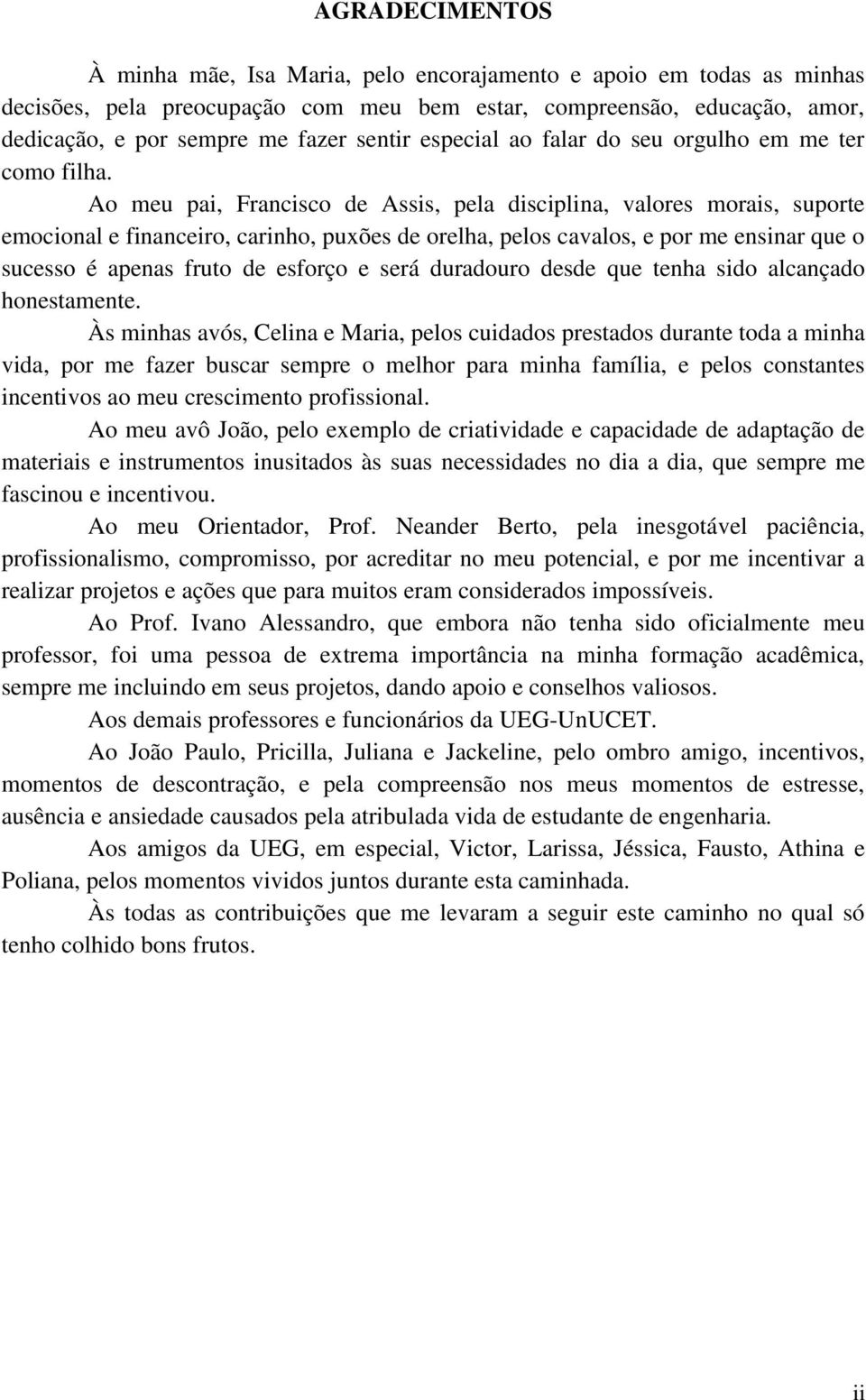 AGRADECIMENTOS

À minha mãe, Isa Maria, pelo encorajamento e apoio em todas as minhas decisões, pela preocupação com meu bem estar, compreensão, educação, amor, dedicação, e por sempre me fazer sentir especial ao falar do seu orgulho em me ter como filha.

Ao meu pai, Francisco de Assis, pela disciplina, valores morais, suporte emocional e financeiro, carinho, puxões de orelha, pelos cavalos, e por me ensinar que o sucesso é apenas fruto de esforço e será duradouro desde que tenha sido alcançado honestamente.

Às minhas avós, Celina e Maria, pelos cuidados prestados durante toda a minha vida, por me fazer buscar sempre o melhor para minha família, e pelos constantes incentivos ao meu crescimento profissional.

Ao meu avô João, pelo exemplo de criatividade e capacidade de adaptação de materiais e instrumentos inusitados às suas necessidades no dia a dia, que sempre me fascinou e incentivou.

Ao meu Orientador, Prof. Neander Berto, pela inesgotável paciência, profissionalismo, compromisso, por acreditar no meu potencial, e por me incentivar a realizar projetos e ações que para muitos eram considerados impossíveis.

Ao Prof. Ivano Alessandro, que embora não tenha sido oficialmente meu professor, foi uma pessoa de extrema importância na minha formação acadêmica, sempre me incluindo em seus projetos, dando apoio e conselhos valiosos.

Aos demais professores e funcionários da UEG-UnUCET.

Ao João Paulo, Pricilla, Juliana e Jackeline, pelo ombro amigo, incentivos, momentos de descontração, e pela compreensão nos meus momentos de estresse, ausência e ansiedade causados pela atribulada vida de estudante de engenharia.

Aos amigos da UEG, em especial, Victor, Larissa, Jéssica, Fausto, Athina e Poliana, pelos momentos vividos juntos durante esta caminhada.

Às todas as contribuições que me levaram a seguir este caminho no qual só tenho colhido bons frutos.

ii